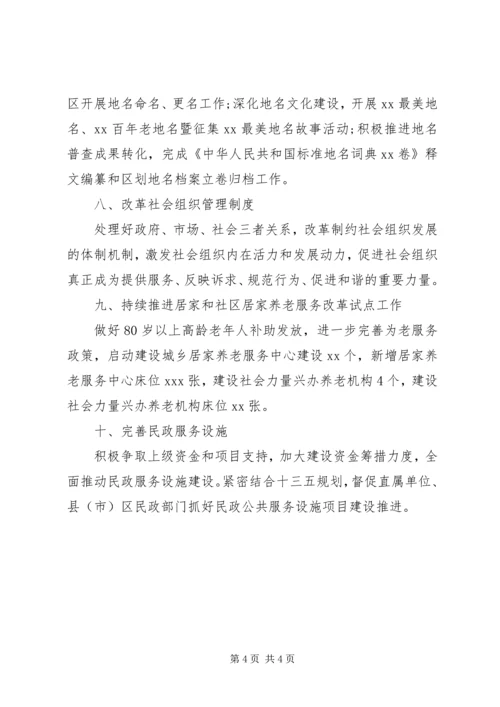 区开展地名命名、更名工作;深化地名文化建设，开展 xx 最美地名、xx 百年老地名暨征集 xx 最美地名故事活动;积极推进地名普查成果转化，完成《中华人民共和国标准地名词典 xx 卷》释文编纂和区划地名档案立卷归档工作。

八、改革社会组织管理制度

处理好政府、市场、社会三者关系，改革制约社会组织发展的体制机制，激发社会组织内在活力和发展动力，促进社会组织真正成为提供服务、反映诉求、规范行为、促进和谐的重要力量。

九、持续推进居家和社区居家养老服务改革试点工作

做好 80 岁以上高龄老年人补助发放，进一步完善为老服务政策，启动建设城乡居家养老服务中心建设 xx 个，新增居家养老服务中心床位 xxx 张，建设社会力量兴办养老机构 4 个，建设社会力量兴办养老机构床位 xx 张。

十、完善民政服务设施

积极争取上级资金和项目支持，加大建设资金筹措力度，全面推动民政服务设施建设。紧密结合十三五规划，督促直属单位、县（市）区民政部门抓好民政公共服务设施项目建设推进。

第 4 页 共 4 页